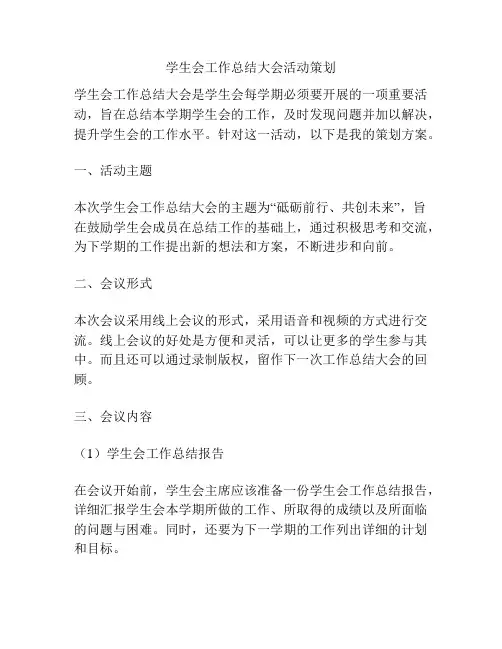 学生会工作总结大会活动策划

学生会工作总结大会是学生会每学期必须要开展的一项重要活动，旨在总结本学期学生会的工作，及时发现问题并加以解决，提升学生会的工作水平。针对这一活动，以下是我的策划方案。

一、活动主题

本次学生会工作总结大会的主题为“砥砺前行、共创未来”，旨在鼓励学生会成员在总结工作的基础上，通过积极思考和交流，为下学期的工作提出新的想法和方案，不断进步和向前。

二、会议形式

本次会议采用线上会议的形式，采用语音和视频的方式进行交流。线上会议的好处是方便和灵活，可以让更多的学生参与其中。而且还可以通过录制版权，留作下一次工作总结大会的回顾。

三、会议内容

（1）学生会工作总结报告

在会议开始前，学生会主席应该准备一份学生会工作总结报告，详细汇报学生会本学期所做的工作、所取得的成绩以及所面临的问题与困难。同时，还要为下一学期的工作列出详细的计划和目标。